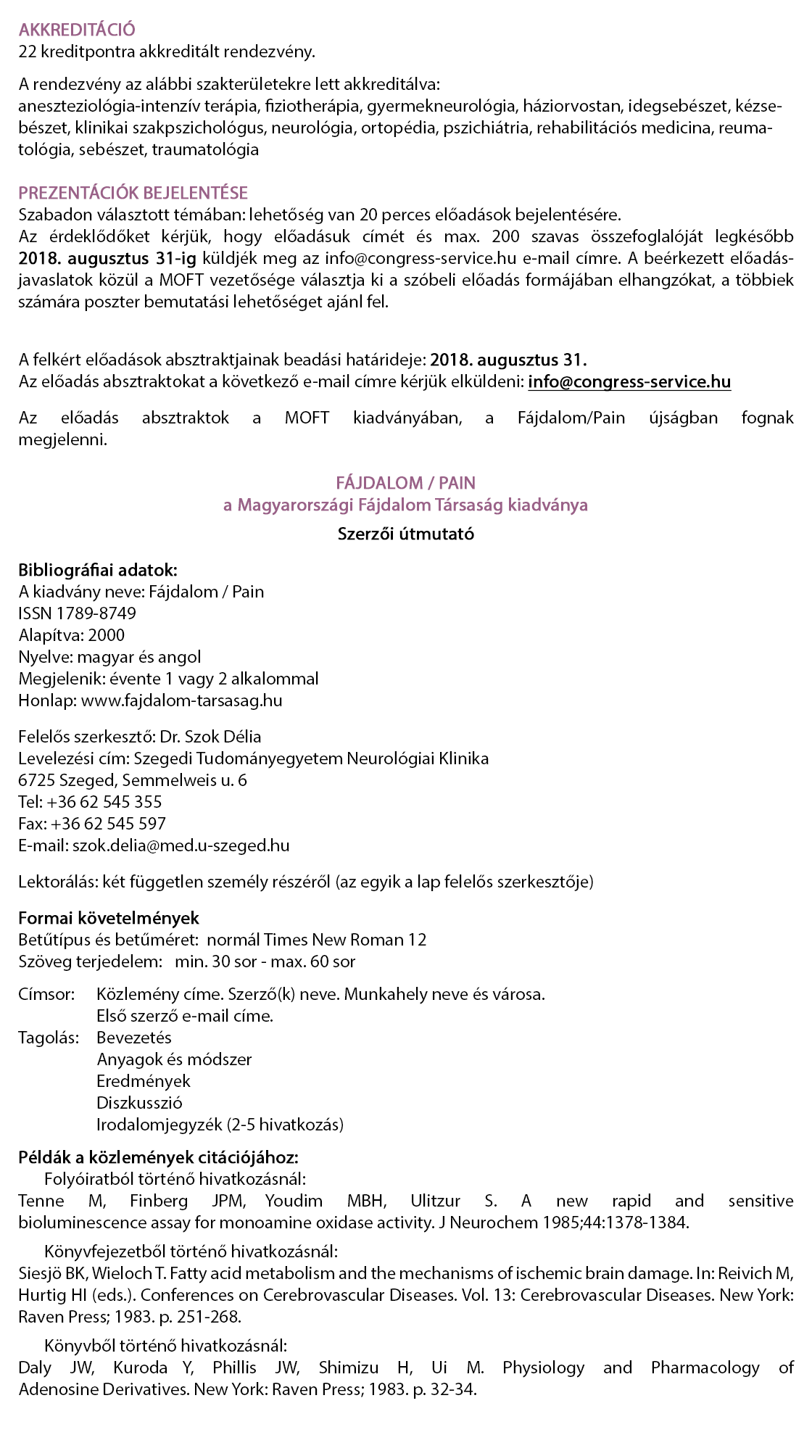 AKKREDITÁCIÓ
22 kreditpontra akkreditált rendezvény.

A rendezvény az alábbi szakterületekre lett akkreditálva:
aneszteziológia-intenzív terápia, fiziotherápia, gyermekneurológia, háziorvostan, idegsebészet, kézsebészet, klinikai szakpszichológus, neurológia, ortopédia, pszichiátria, rehabilitációs medicina, reumatológia, sebészet, traumatológia

PREZENTÁCIÓK BEJELENTÉSE
Szabadon választott témában: lehetőség van 20 perces előadások bejelentésére.
Az érdeklődőket kérjük, hogy előadásuk címét és max. 200 szavas összefoglalóját legkésőbb 2018. augusztus 31-ig küldjék meg az info@congress-service.hu e-mail címre. A beérkezett előadásjavaslatok közül a MOFT vezetősége választja ki a szóbeli előadás formájában elhangzókat, a többiek számára poszter bemutatási lehetőséget ajánl fel.

A felkért előadások absztraktjainak beadási határideje: 2018. augusztus 31.
Az előadás absztraktokat a következő e-mail címre kérjük elküldeni: info@congress-service.hu

Az előadás absztraktok a MOFT kiadványában, a Fájdalom/Pain újságban fognak megjelenni.

FÁJDALOM / PAIN
a Magyarországi Fájdalom Társaság kiadványa
Szerzői útmutató

Bibliográfiai adatok:
A kiadvány neve: Fájdalom / Pain
ISSN 1789-8749
Alapítva: 2000
Nyelve: magyar és angol
Megjelenik: évente 1 vagy 2 alkalommal
Honlap: www.fajdalom-tarsasag.hu

Felelős szerkesztő: Dr. Szok Délia
Levelezési cím: Szegedi Tudományegyetem Neurológiai Klinika
6725 Szeged, Semmelweis u. 6
Tel: +36 62 545 355
Fax: +36 62 545 597
E-mail: szok.delia@med.u-szeged.hu

Lektorálás: két független személy részéről (az egyik a lap felelős szerkesztője)

Formai követelmények
Betűtípus és betűméret: normál Times New Roman 12
Szöveg terjedelem: min. 30 sor - max. 60 sor

Címsor: Közlemény címe. Szerző(k) neve. Munkahely neve és városa.
Első szerző e-mail címe.
Tagolás: Bevezetés
Anyagok és módszer
Eredmények
Diszkusszió
Irodalomjegyzék (2-5 hivatkozás)

Példák a közlemények citációjához:
Folyóiratból történő hivatkozásnál:
Tenne M, Finberg JPM, Youdim MBH, Ulitzur S. A new rapid and sensitive bioluminescence assay for monoamine oxidase activity. J Neurochem 1985;44:1378-1384.

Könyvfejezetből történő hivatkozásnál:
Siesjö BK, Wieloch T. Fatty acid metabolism and the mechanisms of ischemic brain damage. In: Reivich M, Hurtig HI (eds.). Conferences on Cerebrovascular Diseases. Vol. 13: Cerebrovascular Diseases. New York: Raven Press; 1983. p. 251-268.

Könyvből történő hivatkozásnál:
Daly JW, Kuroda Y, Phillis JW, Shimizu H, Ui M. Physiology and Pharmacology of Adenosine Derivatives. New York: Raven Press; 1983. p. 32-34.